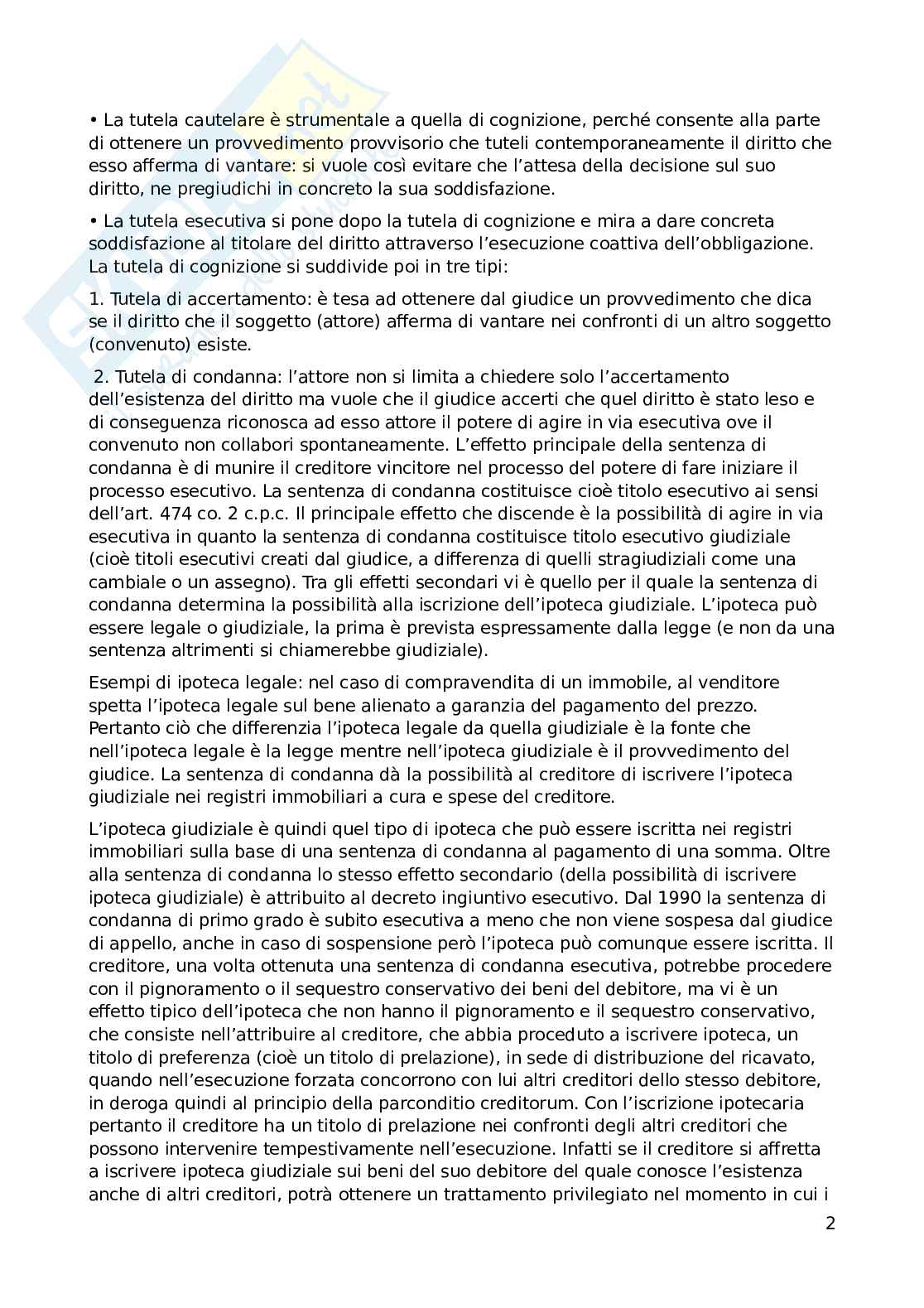 • La tutela cautelare è strumentale a quella di cognizione, perché consente alla parte di ottenere un provvedimento provvisorio che tuteli contemporaneamente il diritto che esso afferma di vantare: si vuole così evitare che l'attesa della decisione sul suo diritto, ne pregiudichi in concreto la sua soddisfazione.

• La tutela esecutiva si pone dopo la tutela di cognizione e mira a dare concreta soddisfazione al titolare del diritto attraverso l'esecuzione coattiva dell'obbligazione. La tutela di cognizione si suddivide poi in tre tipi:

1. Tutela di accertamento: è tesa ad ottenere dal giudice un provvedimento che dica se il diritto che il soggetto (attore) afferma di vantare nei confronti di un altro soggetto (convenuto) esiste.

2. Tutela di condanna: l'attore non si limita a chiedere solo l'accertamento dell'esistenza del diritto ma vuole che il giudice accerti che quel diritto è stato leso e di conseguenza riconosca ad esso attore il potere di agire in via esecutiva ove il convenuto non collabori spontaneamente. L'effetto principale della sentenza di condanna è di munire il creditore vincitore nel processo del potere di fare iniziare il processo esecutivo. La sentenza di condanna costituisce cioè titolo esecutivo ai sensi dell'art. 474 co. 2 c.p.c. Il principale effetto che discende è la possibilità di agire in via esecutiva in quanto la sentenza di condanna costituisce titolo esecutivo giudiziale (cioè titoli esecutivi creati dal giudice, a differenza di quelli stragiudiziali come una cambiale o un assegno). Tra gli effetti secondari vi è quello per il quale la sentenza di condanna determina la possibilità alla iscrizione dell'ipoteca giudiziale. L'ipoteca può essere legale o giudiziale, la prima è prevista espressamente dalla legge (e non da una sentenza altrimenti si chiamerebbe giudiziale).

Esempi di ipoteca legale: nel caso di compravendita di un immobile, al venditore spetta l'ipoteca legale sul bene alienato a garanzia del pagamento del prezzo. Pertanto ciò che differenzia l'ipoteca legale da quella giudiziale è la fonte che nell'ipoteca legale è la legge mentre nell'ipoteca giudiziale è il provvedimento del giudice. La sentenza di condanna dà la possibilità al creditore di iscrivere l'ipoteca giudiziale nei registri immobiliari a cura e spese del creditore.

L'ipoteca giudiziale è quindi quel tipo di ipoteca che può essere iscritta nei registri immobiliari sulla base di una sentenza di condanna al pagamento di una somma. Oltre alla sentenza di condanna lo stesso effetto secondario (della possibilità di iscrivere ipoteca giudiziale) è attribuito al decreto ingiuntivo esecutivo. Dal 1990 la sentenza di condanna di primo grado è subito esecutiva a meno che non viene sospesa dal giudice di appello, anche in caso di sospensione però l'ipoteca può comunque essere iscritta. Il creditore, una volta ottenuta una sentenza di condanna esecutiva, potrebbe procedere con il pignoramento o il sequestro conservativo dei beni del debitore, ma vi è un effetto tipico dell'ipoteca che non hanno il pignoramento e il sequestro conservativo, che consiste nell'attribuire al creditore, che abbia proceduto a iscrivere ipoteca, un titolo di preferenza (cioè un titolo di prelazione), in sede di distribuzione del ricavato, quando nell'esecuzione forzata concorrono con lui altri creditori dello stesso debitore, in deroga quindi al principio della parconditio creditorum. Con l'iscrizione ipotecaria pertanto il creditore ha un titolo di prelazione nei confronti degli altri creditori che possono intervenire tempestivamente nell'esecuzione. Infatti se il creditore si affretta a iscrivere ipoteca giudiziale sui beni del suo debitore del quale conosce l'esistenza anche di altri creditori, potrà ottenere un trattamento privilegiato nel momento in cui i

2